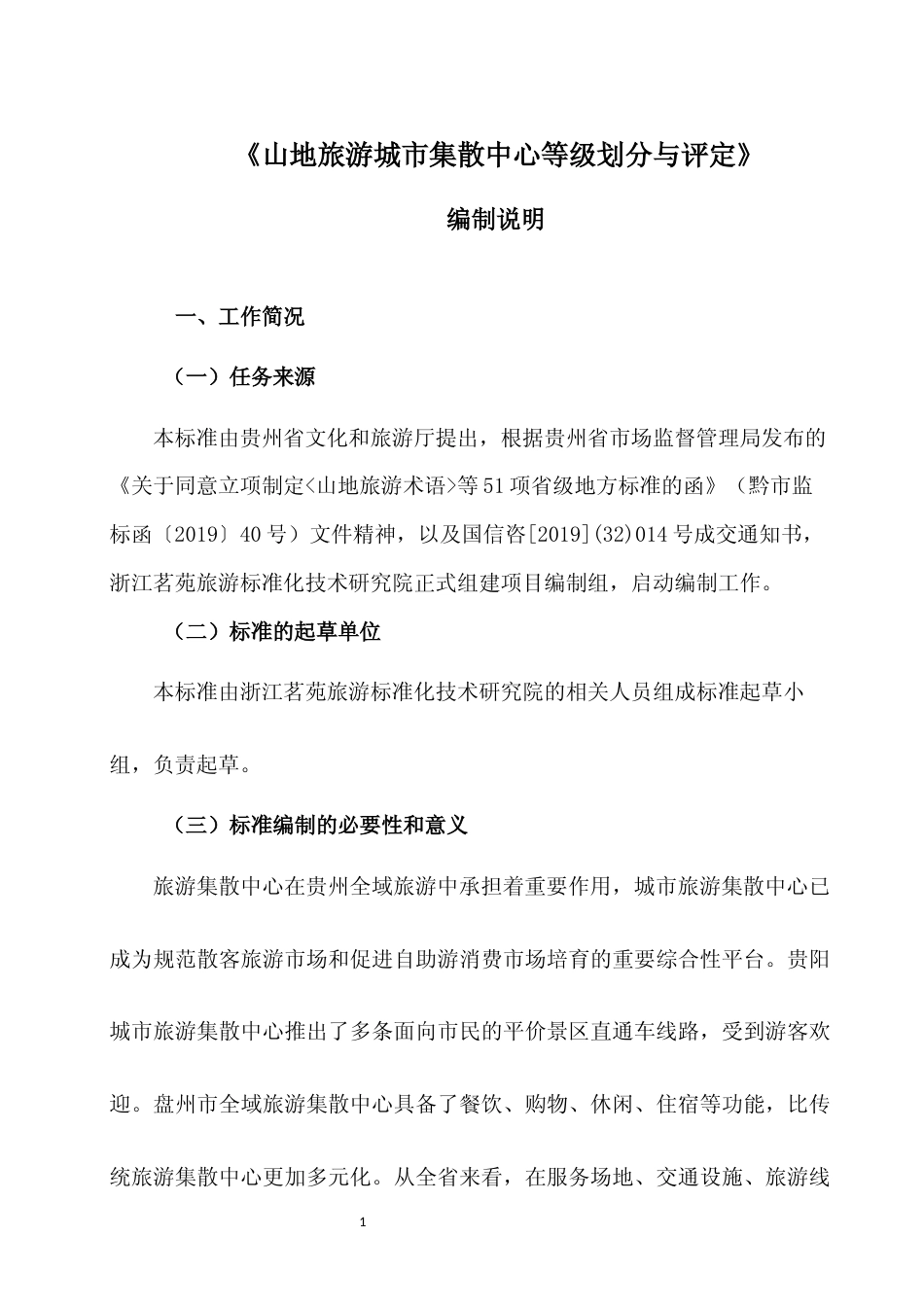 《山地旅游城市集散中心等级划分与评定》

编制说明

一、工作简况

（一）任务来源

本标准由贵州省文化和旅游厅提出，根据贵州省市场监督管理局发布的《关于同意立项制定<山地旅游术语>等51项省级地方标准的函》（黔市监标函〔2019〕40号）文件精神，以及国信咨[2019](32)014号成交通知书，浙江茗苑旅游标准化技术研究院正式组建项目编制组，启动编制工作。

（二）标准的起草单位

本标准由浙江茗苑旅游标准化技术研究院的相关人员组成标准起草小组，负责起草。

（三）标准编制的必要性和意义

旅游集散中心在贵州全域旅游中承担着重要作用，城市旅游集散中心已成为规范散客旅游市场和促进自助游消费市场培育的重要综合性平台。贵阳城市旅游集散中心推出了多条面向市民的平价景区直通车线路，受到游客欢迎。盘州市全域旅游集散中心具备了餐饮、购物、休闲、住宿等功能，比传统旅游集散中心更加多元化。从全省来看，在服务场地、交通设施、旅游线

1